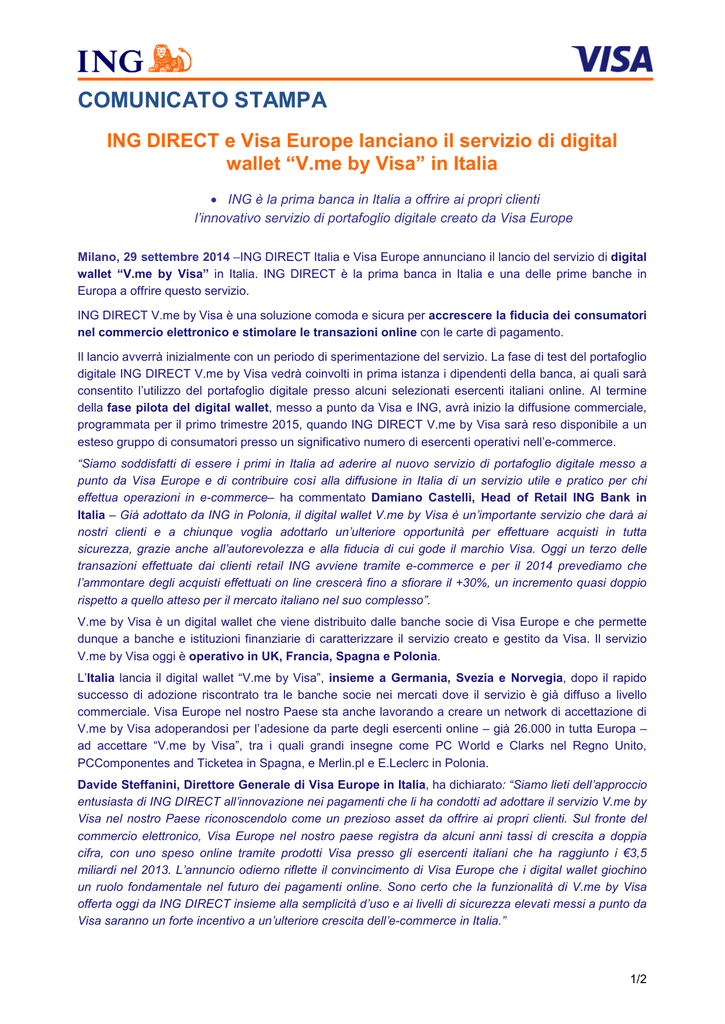 ING

VISA

COMUNICATO STAMPA

ING DIRECT e Visa Europe lanciano il servizio di digital wallet “V.me by Visa” in Italia

• ING è la prima banca in Italia a offrire ai propri clienti l’innovativo servizio di portafoglio digitale creato da Visa Europe

Milano, 29 settembre 2014 –ING DIRECT Italia e Visa Europe annunciano il lancio del servizio di digital wallet “V.me by Visa” in Italia. ING DIRECT è la prima banca in Italia e una delle prime banche in Europa a offrire questo servizio.

ING DIRECT V.me by Visa è una soluzione comoda e sicura per accrescere la fiducia dei consumatori nel commercio elettronico e stimolare le transazioni online con le carte di pagamento.

Il lancio avverrà inizialmente con un periodo di sperimentazione del servizio. La fase di test del portafoglio digitale ING DIRECT V.me by Visa vedrà coinvolti in prima istanza i dipendenti della banca, ai quali sarà consentito l’utilizzo del portafoglio digitale presso alcuni selezionati esercenti italiani online. Al termine della fase pilota del digital wallet, messo a punto da Visa e ING, avrà inizio la diffusione commerciale, programmata per il primo trimestre 2015, quando ING DIRECT V.me by Visa sarà reso disponibile a un esteso gruppo di consumatori presso un significativo numero di esercenti operativi nell’e-commerce.

“Siamo soddisfatti di essere i primi in Italia ad aderire al nuovo servizio di portafoglio digitale messo a punto da Visa Europe e di contribuire così alla diffusione in Italia di un servizio utile e pratico per chi effettua operazioni in e-commerce– ha commentato Damiano Castelli, Head of Retail ING Bank in Italia – Già adottato da ING in Polonia, il digital wallet V.me by Visa è un’importante servizio che darà ai nostri clienti e a chiunque voglia adottarlo un’ulteriore opportunità per effettuare acquisti in tutta sicurezza, grazie anche all’autorevolezza e alla fiducia di cui gode il marchio Visa. Oggi un terzo delle transazioni effettuate dai clienti retail ING avviene tramite e-commerce e per il 2014 prevediamo che l’ammontare degli acquisti effettuati on line crescerà fino a sfiorare il +30%, un incremento quasi doppio rispetto a quello atteso per il mercato italiano nel suo complesso”.

V.me by Visa è un digital wallet che viene distribuito dalle banche socie di Visa Europe e che permette dunque a banche e istituzioni finanziarie di caratterizzare il servizio creato e gestito da Visa. Il servizio V.me by Visa oggi è operativo in UK, Francia, Spagna e Polonia.

L’Italia lancia il digital wallet “V.me by Visa”, insieme a Germania, Svezia e Norvegia, dopo il rapido successo di adozione riscontrato tra le banche socie nei mercati dove il servizio è già diffuso a livello commerciale. Visa Europe nel nostro Paese sta anche lavorando a creare un network di accettazione di V.me by Visa adoperandosi per l’adesione da parte degli esercenti online – già 26.000 in tutta Europa – ad accettare “V.me by Visa”, tra i quali grandi insegne come PC World e Clarks nel Regno Unito, PCComponentes and Ticketea in Spagna, e Merlin.pl e E.Leclerc in Polonia.

Davide Steffanini, Direttore Generale di Visa Europe in Italia, ha dichiarato: “Siamo lieti dell’approccio entusiasta di ING DIRECT all’innovazione nei pagamenti che li ha condotti ad adottare il servizio V.me by Visa nel nostro Paese riconoscendolo come un prezioso asset da offrire ai propri clienti. Sul fronte del commercio elettronico, Visa Europe nel nostro paese registra da alcuni anni tassi di crescita a doppia cifra, con uno speso online tramite prodotti Visa presso gli esercenti italiani che ha raggiunto i €3,5 miliardi nel 2013. L’annuncio odierno riflette il convincimento di Visa Europe che i digital wallet giochino un ruolo fondamentale nel futuro dei pagamenti online. Sono certo che la funzionalità di V.me by Visa offerta oggi da ING DIRECT insieme alla semplicità d’uso e ai livelli di sicurezza elevati messi a punto da Visa saranno un forte incentivo a un’ulteriore crescita dell’e-commerce in Italia.”

1/2